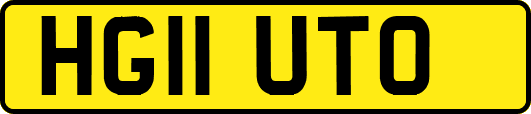 HG11 UTO